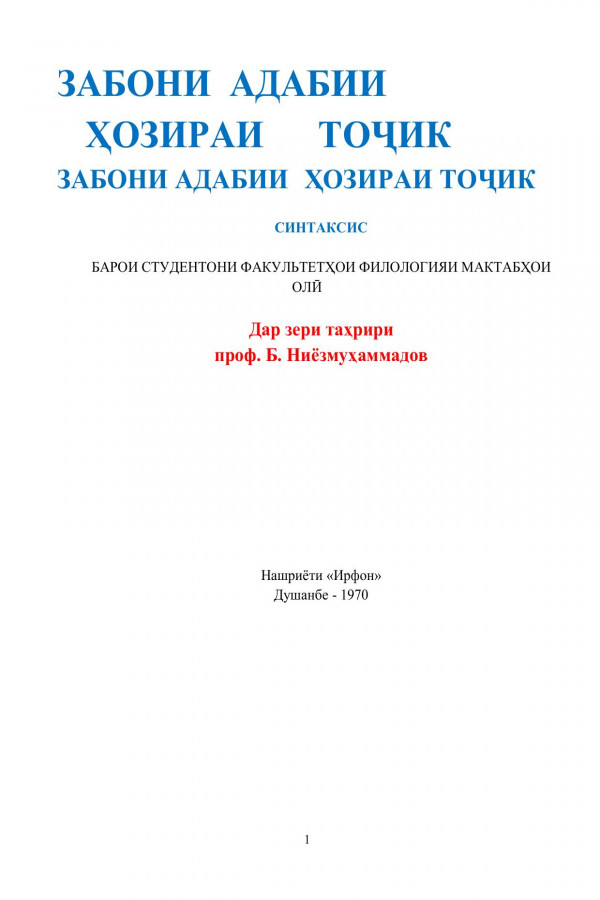 ЗАБОНИ АДАБИИ ҲОЗИРАИ ТОҶИК
ЗАБОНИ АДАБИИ ҲОЗИРАИ ТОҶИК

СИНТАКСИС

БАРОИ СТУДЕНТОНИ ФАКУЛЬТЕТҲОИ ФИЛОЛОГИЯИ МАКТАБҲОИ ОЛӢ

Дар зери таҳрири
проф. Б. Ниёзмуҳаммадов

Нашриёти «Ирфон»
Душанбе - 1970

1